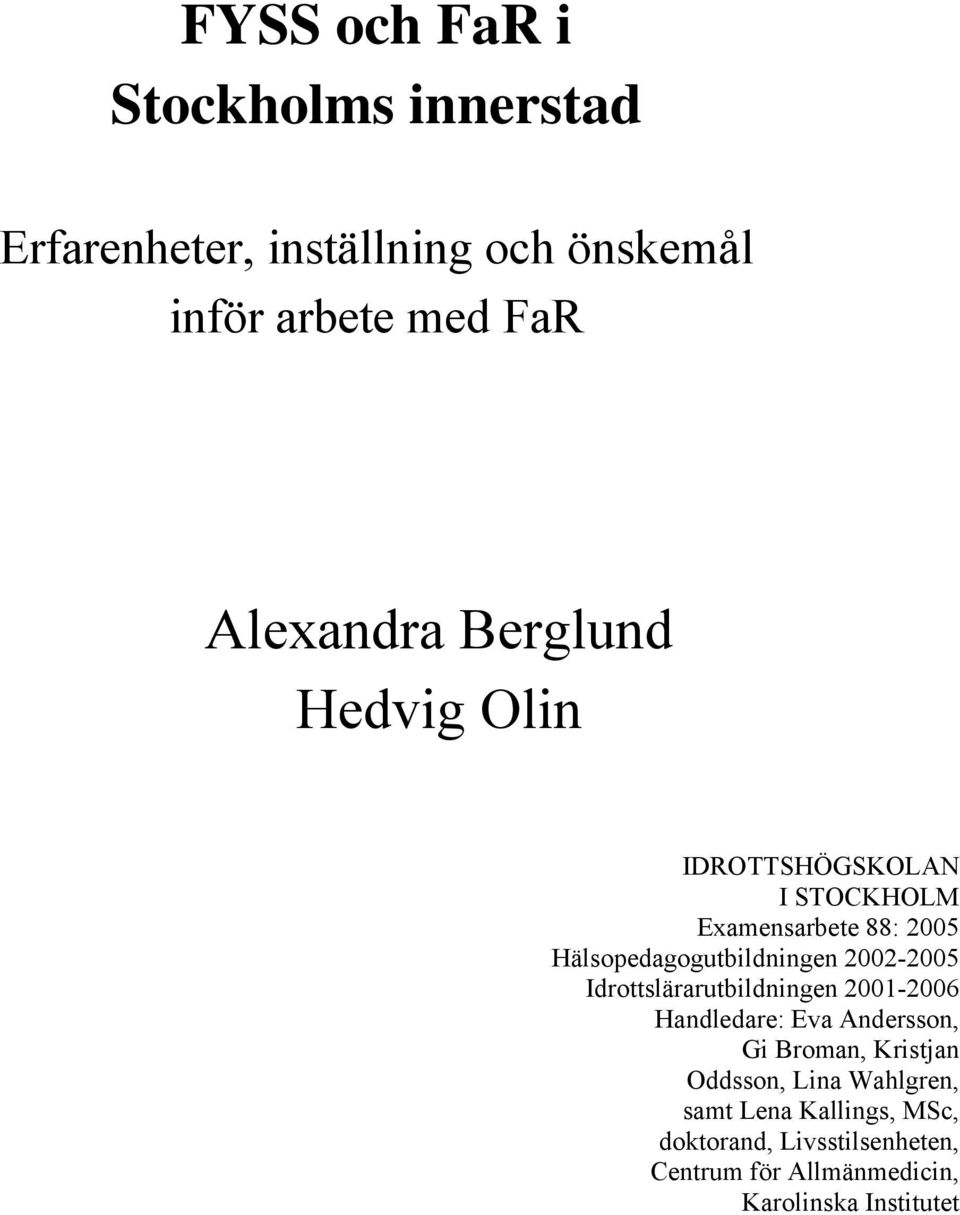 FYSS och FaR i Stockholms innerstad

Erfarenheter, inställning och önskemål inför arbete med FaR

Alexandra Berglund
Hedvig Olin

IDROTTSHÖGSKOLAN
I STOCKHOLM
Examensarbete 88: 2005
Hälsopedagogutbildningen 2002-2005
Idrottslärarutbildningen 2001-2006
Handledare: Eva Andersson, Gi Broman, Kristjan Oddsson, Lina Wahlgren, samt Lena Kallings, MSc, doktorand, Livsstilsenheten, Centrum för Allmänmedicin, Karolinska Institutet